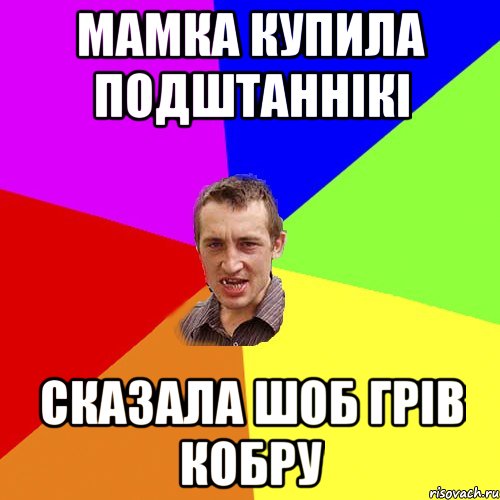 МАМКА КУПИЛА ПОДШТАННІКІ

СКАЗАЛА ШОБ ГРІВ КОБРУ

risovach.ru